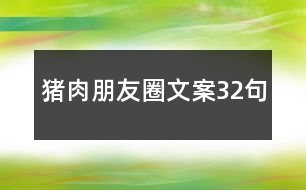 猪肉朋友圈文案32句